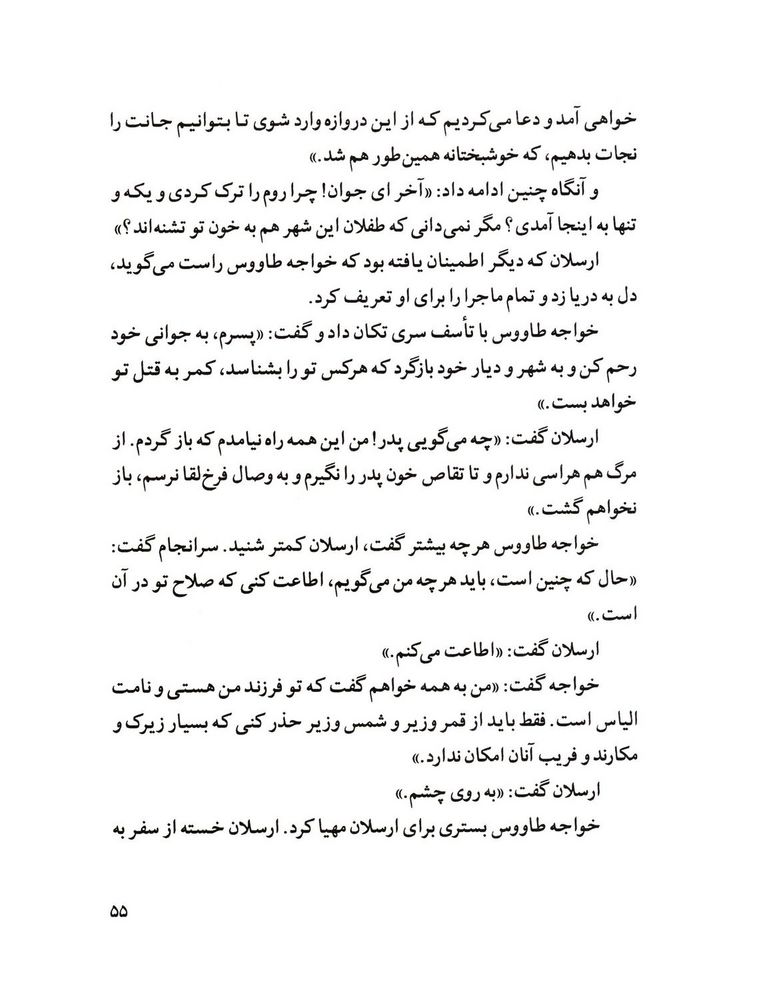 خواهی آمد و دعا می‌کردیم که از این دروازه وارد شوی تا بتوانیم جانت را نجات بدهیم، که خوشبختانه همین‌طور هم شد.»

و آنگاه چنین ادامه داد: «آخر ای جوان! چرا روم را ترک کردی و یکه و تنها به اینجا آمدی؟ مگر نمی‌دانی که طفلان این شهر هم به خون تو تشنه‌اند؟»

ارسلان که دیگر اطمینان یافته بود که خواجه طاووس راست می‌گوید، دل به دریا زد و تمام ماجرا را برای او تعریف کرد.

خواجه طاووس با تأسف سری تکان داد و گفت: «پسرم، به جوانی خود رحم کن و به شهر و دیار خود بازگرد که هرکس تو را بشناسد، کمر به قتل تو خواهد بست.»

ارسلان گفت: «چه می‌گویی پدر! من این همه راه نیامدم که باز گردم. از مرگ هم هراسی ندارم و تا تقاص خون پدر را نگیرم و به وصال فرخ‌لقا نرسم، باز نخواهم گشت.»

خواجه طاووس هرچه بیشتر گفت، ارسلان کمتر شنید. سرانجام گفت: «حال که چنین است، باید هرچه من می‌گویم، اطاعت کنی که صلاح تو در آن است.»

ارسلان گفت: «اطاعت می‌کنم.»

خواجه گفت: «من به همه خواهم گفت که تو فرزند من هستی و نامت الیاس است. فقط باید از قمر وزیر و شمس وزیر حذر کنی که بسیار زیرک و مکارند و فریب آنان امکان ندارد.»

ارسلان گفت: «به روی چشم.»

خواجه طاووس بستری برای ارسلان مهیا کرد. ارسلان خسته از سفر به

۵۵